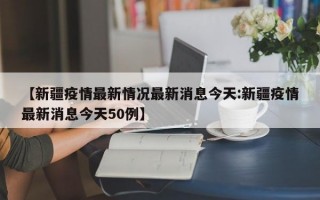 【新疆疫情最新情况最新消息今天:新疆疫情最新消息今天50例】